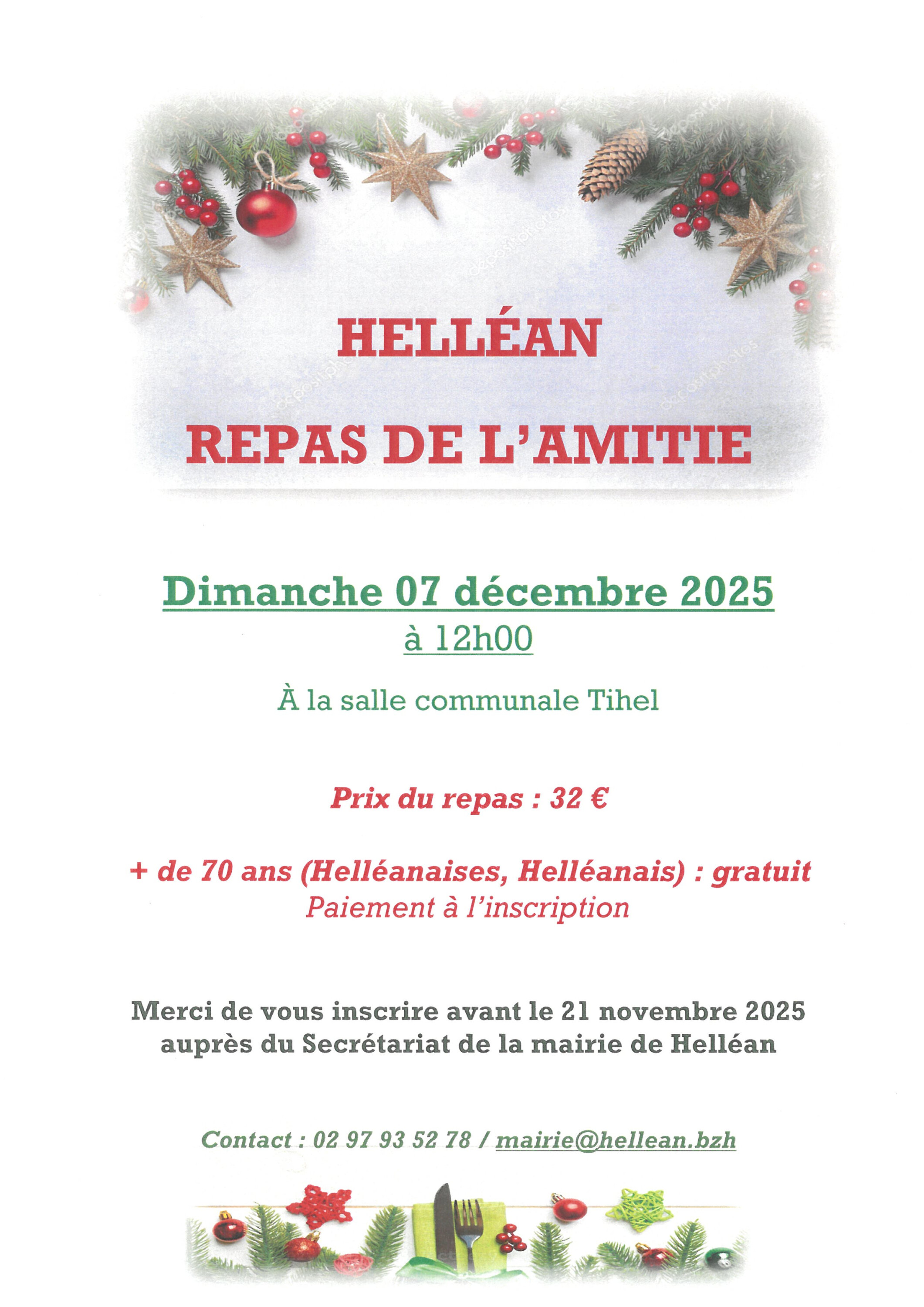 HELLÉAN

REPAS DE L'AMITIE

Dimanche 07 décembre 2025
à 12h00

À la salle communale Tihel

Prix du repas : 32 €

+ de 70 ans (Helléanaises, Helléanais) : gratuit
Paiement à l'inscription

Merci de vous inscrire avant le 21 novembre 2025
auprès du Secrétariat de la mairie de Helléan

Contact : 02 97 93 52 78 / mairie@hellean.bzh

depositphotos